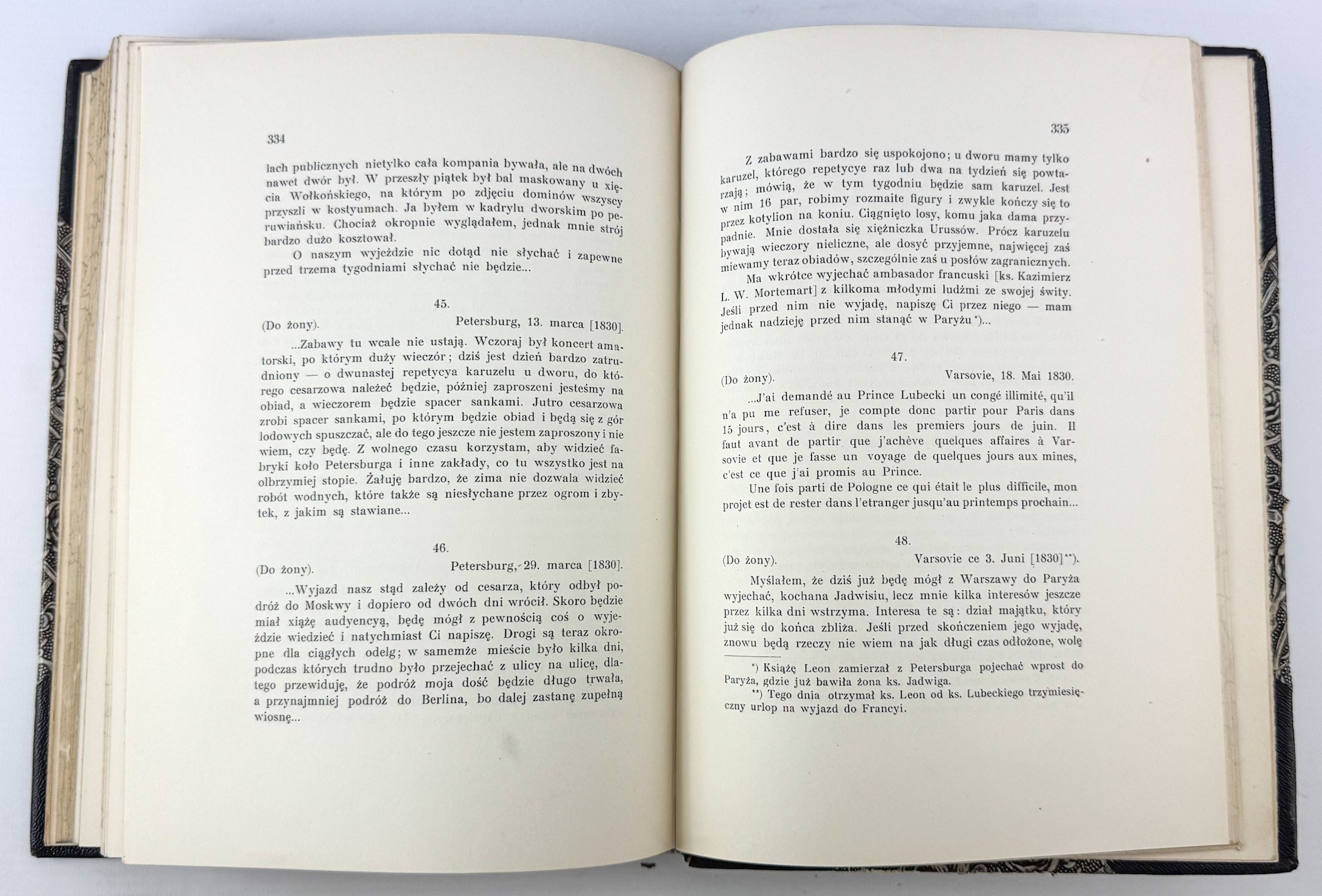 334

lach publicznych nietylko cała kompania bywała, ale na dwóch nawet dwór był. W przeszły piątek był bal maskowany u xięcia Wołkońskiego, na którym po zdjęciu dominów wszyscy przyszli w kostyumach. Ja byłem w kadrylu dworskim po peruwiańsku. Chociaż okropnie wyglądałem, jednak mnie strój bardzo dużo kosztował.

O naszym wyjeździe nic dotąd nie słychać i zapewne przed trzema tygodniami słychać nie będzie...

45.

(Do żony). Petersburg, 13. marca [1830].

...Zabawy tu wcale nie ustają. Wczoraj był koncert amatorski, po którym duży wieczór; dziś jest dzień bardzo zatrudniony — o dwunastej repetycya karuzelu u dworu, do którego cesarzowa należeć będzie, później zaproszeni jesteśmy na obiad, a wieczorem będzie spacer sankami. Jutro cesarzowa zrobi spacer sankami, po którym będzie obiad i będą się z gór lodowych spuszczać, ale do tego jeszcze nie jestem zaproszony i nie wiem, czy będę. Z wolnego czasu korzystam, aby widzieć fabryki koło Petersburga i inne zakłady, co tu wszystko jest na olbrzymiej stopie. Żałuję bardzo, że zima nie dozwala widzieć robót wodnych, które także są niesłychane przez ogrom i zbytek, z jakim są stawiane...

46.

(Do żony). Petersburg, 29. marca [1830].

...Wyjazd nasz stąd zależy od cesarza, który odbył podróż do Moskwy i dopiero od dwóch dni wrócił. Skoro będzie miał xiążę audyencyą, będę mógł z pewnością coś o wyjeździe wiedzieć i natychmiast Ci napiszę. Drogi są teraz okropne dla ciągłych odelg; w samemże mieście było kilka dni, podczas których trudno było przejechać z ulicy na ulicę, dlatego przewiduję, że podróż moja dość będzie długo trwała, a przynajmniej podróż do Berlina, bo dalej zastanę zupełną wiosnę...

335

Z zabawami bardzo się uspokojono; u dworu mamy tylko karuzel, którego repetycye raz lub dwa na tydzień się powtarzają; mówią, że w tym tygodniu będzie sam karuzel. Jest w nim 16 par, robimy rozmaite figury i zwykle kończy się to przez kotylion na koniu. Ciągnięto losy, komu jaka dama przypadnie. Mnie dostała się xiężniczka Urussów. Prócz karuzelu bywają wieczory nieliczne, ale dosyć przyjemne, najwięcej zaś miewamy teraz obiadów, szczególnie zaś u posłów zagranicznych.

Ma wkrótce wyjechać ambasador francuski [ks. Kazimierz L. W. Mortemart] z kilkoma młodymi ludźmi ze swojej świty. Jeśli przed nim nie wyjadę, napiszę Ci przez niego — mam jednak nadzieję przed nim stanąć w Paryżu*)...

47.

(Do żony). Varsovie, 18. Mai 1830.

...J'ai demandé au Prince Lubecki un congé illimité, qu'il n'a pu me refuser, je compte donc partir pour Paris dans 15 jours, c'est à dire dans les premiers jours de juin. Il faut avant de partir que j'achève quelques affaires à Varsovie et que je fasse un voyage de quelques jours aux mines, c'est ce que j'ai promis au Prince.

Une fois parti de Pologne ce qui était le plus difficile, mon projet est de rester dans l'etranger jusqu'au printemps prochain...

48.

(Do żony). Varsovie ce 3. Juni [1830]**).

Myślałem, że dziś już będę mógł z Warszawy do Paryża wyjechać, kochana Jadwisiu, lecz mnie kilka interesów jeszcze przez kilka dni wstrzyma. Interesa te są: dział majątku, który już się do końca zbliża. Jeśli przed skończeniem jego wyjadę, znowu będą rzeczy nie wiem na jak długi czas odłożone, wolę

*) Książę Leon zamierzał z Petersburga pojechać wprost do Paryża, gdzie już bawiła żona ks. Jadwiga.

**) Tego dnia otrzymał ks. Leon od ks. Lubeckiego trzymiesięczny urlop na wyjazd do Francyi.